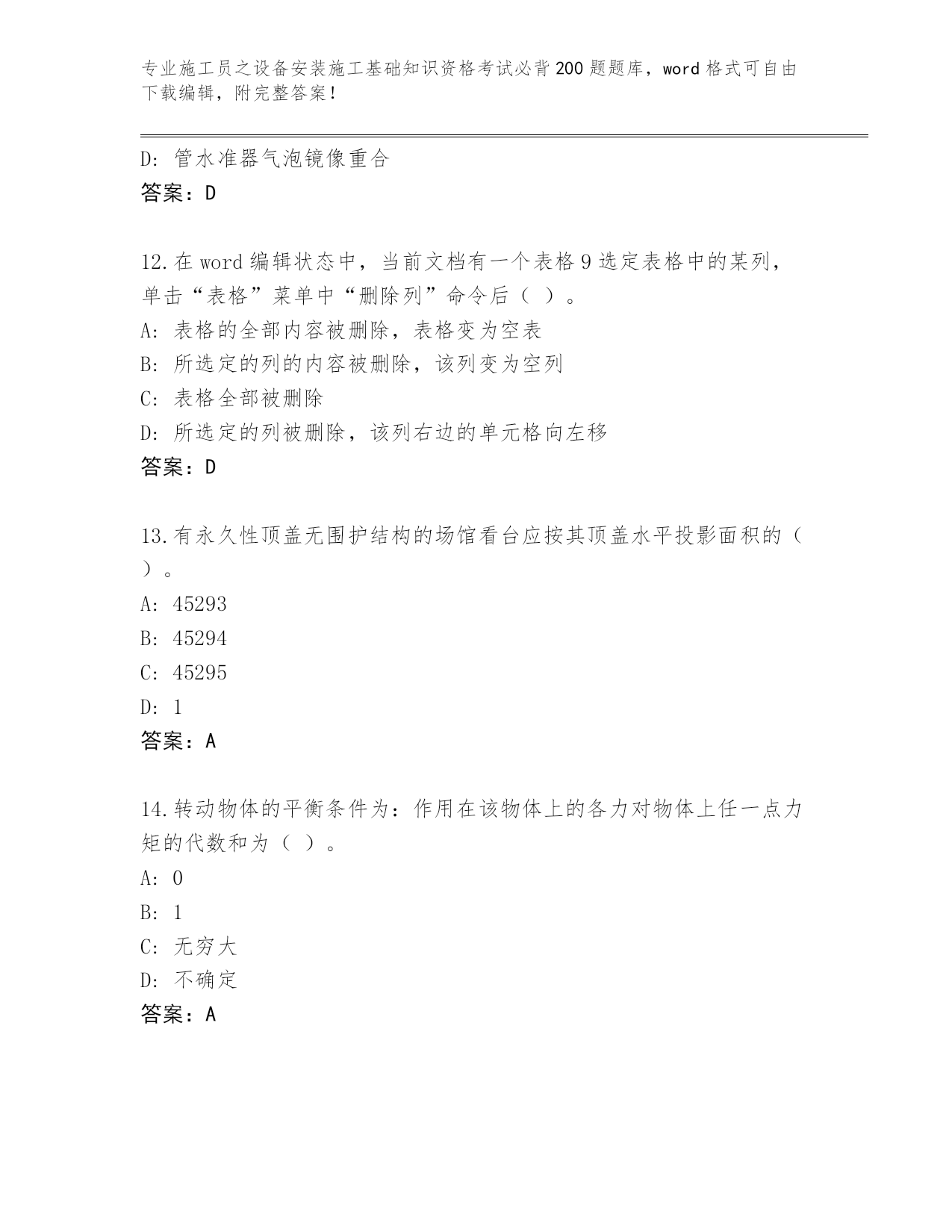 专业施工员之设备安装施工基础知识资格考试必背200题题库，word格式可自由下载编辑，附完整答案！

D: 管水准器气泡镜像重合
答案：D

12.在word编辑状态中，当前文档有一个表格9选定表格中的某列，单击“表格”菜单中“删除列”命令后（ ）。
A: 表格的全部内容被删除，表格变为空表
B: 所选定的列的内容被删除，该列变为空列
C: 表格全部被删除
D: 所选定的列被删除，该列右边的单元格向左移
答案：D

13.有永久性顶盖无围护结构的场馆看台应按其顶盖水平投影面积的（ ）。
A: 45293
B: 45294
C: 45295
D: 1
答案：A

14.转动物体的平衡条件为：作用在该物体上的各力对物体上任一点力矩的代数和为（ ）。
A: 0
B: 1
C: 无穷大
D: 不确定
答案：A